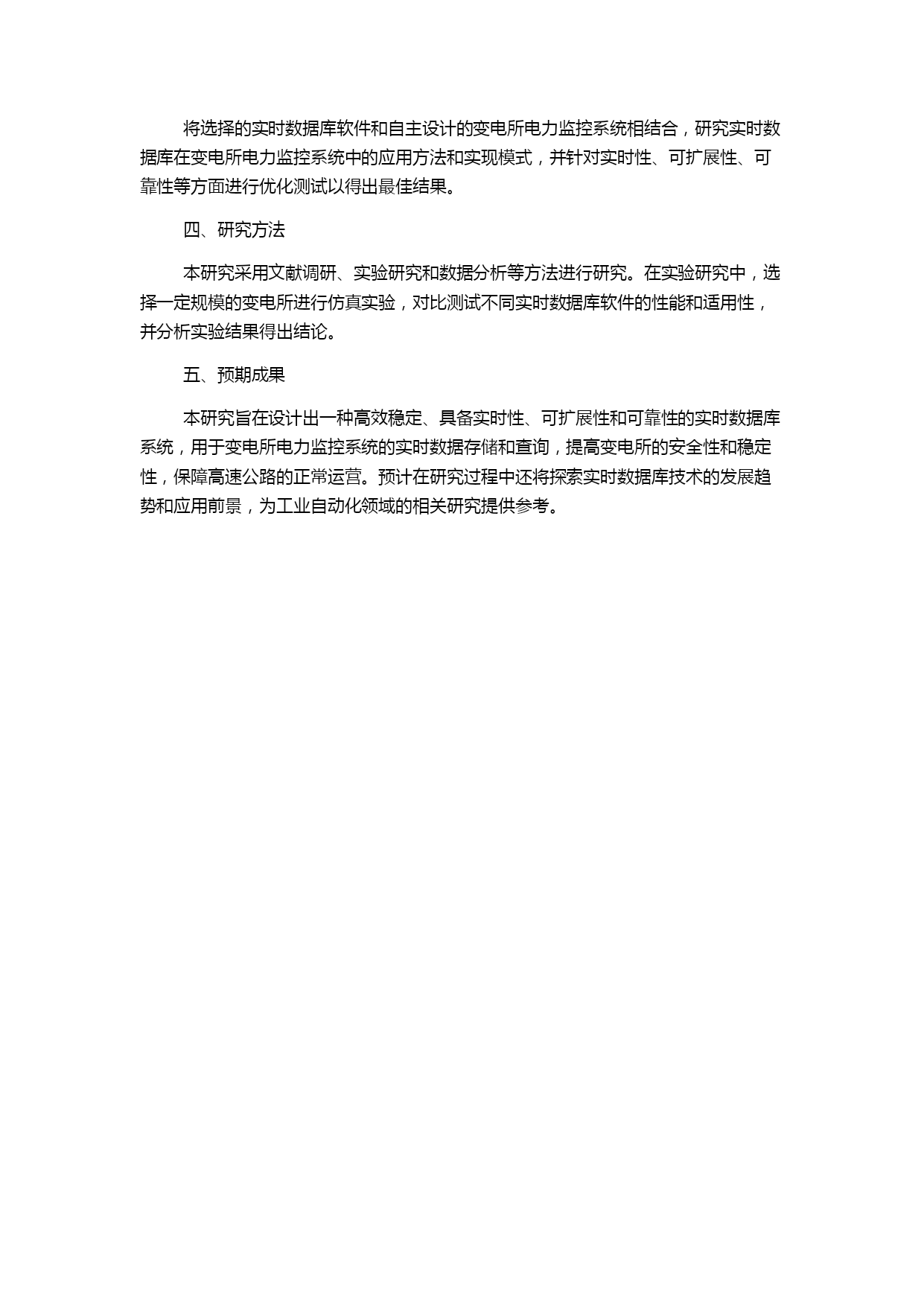 将选择的实时数据库软件和自主设计的变电所电力监控系统相结合，研究实时数据库在变电所电力监控系统中的应用方法和实现模式，并针对实时性、可扩展性、可靠性等方面进行优化测试以得出最佳结果。

四、研究方法

本研究采用文献调研、实验研究和数据分析等方法进行研究。在实验研究中，选择一定规模的变电所进行仿真实验，对比测试不同实时数据库软件的性能和适用性，并分析实验结果得出结论。

五、预期成果

本研究旨在设计出一种高效稳定、具备实时性、可扩展性和可靠性的实时数据库系统，用于变电所电力监控系统的实时数据存储和查询，提高变电所的安全性和稳定性，保障高速公路的正常运营。预计在研究过程中还将探索实时数据库技术的发展趋势和应用前景，为工业自动化领域的相关研究提供参考。